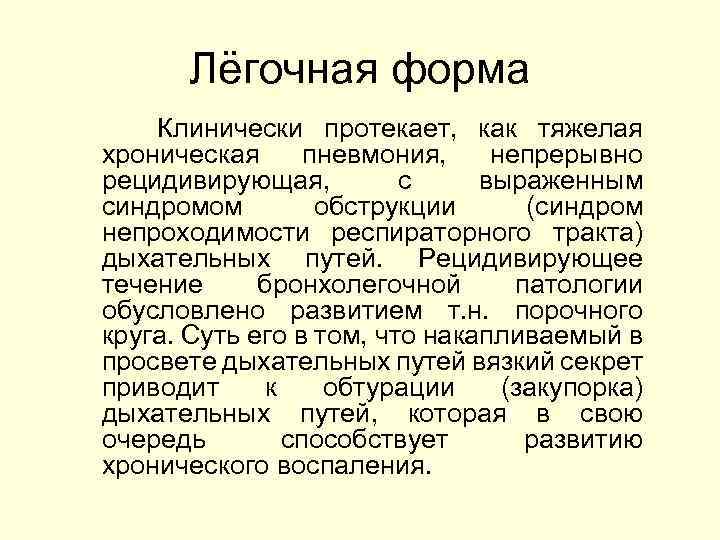 Лёгочная форма

Клинически протекает, как тяжелая хроническая пневмония, непрерывно рецидивирующая, с выраженным синдромом обструкции (синдром непроходимости респираторного тракта) дыхательных путей. Рецидивирующее течение бронхолегочной патологии обусловлено развитием т.н. порочного круга. Суть его в том, что накапливаемый в просвете дыхательных путей вязкий секрет приводит к обтурации (закупорка) дыхательных путей, которая в свою очередь способствует развитию хронического воспаления.